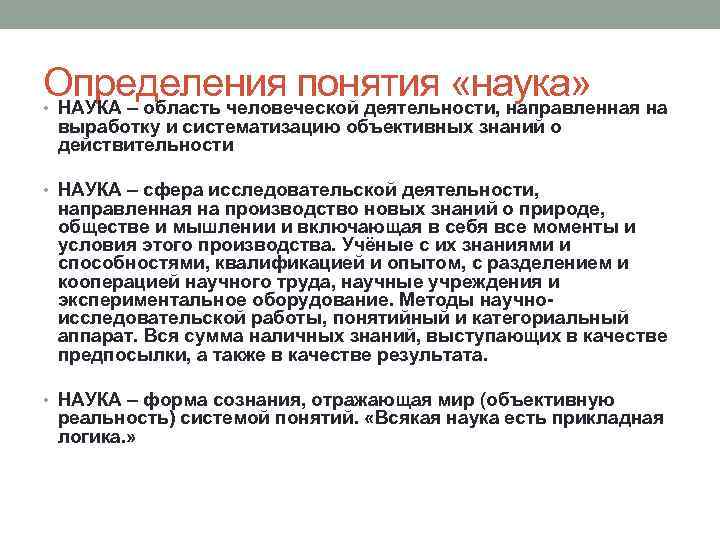 Определения понятия «наука»

• НАУКА – область человеческой деятельности, направленная на выработку и систематизацию объективных знаний о действительности

• НАУКА – сфера исследовательской деятельности, направленная на производство новых знаний о природе, обществе и мышлении и включающая в себя все моменты и условия этого производства. Учёные с их знаниями и способностями, квалификацией и опытом, с разделением и кооперацией научного труда, научные учреждения и экспериментальное оборудование. Методы научно-исследовательской работы, понятийный и категориальный аппарат. Вся сумма наличных знаний, выступающих в качестве предпосылки, а также в качестве результата.

• НАУКА – форма сознания, отражающая мир (объективную реальность) системой понятий. «Всякая наука есть прикладная логика.»